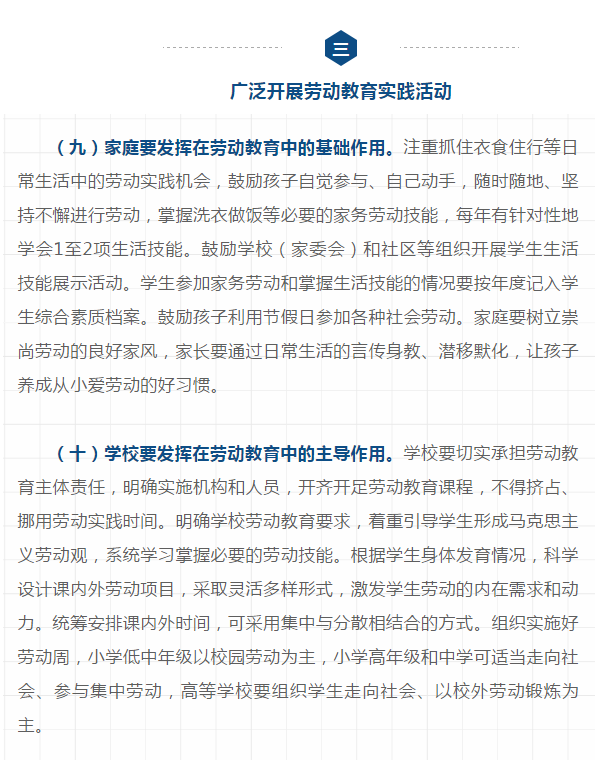 三

广泛开展劳动教育实践活动

（九）家庭要发挥在劳动教育中的基础作用。注重抓住衣食住行等日常生活中的劳动实践机会，鼓励孩子自觉参与、自己动手，随时随地、坚持不懈进行劳动，掌握洗衣做饭等必要的家务劳动技能，每年有针对性地学会1至2项生活技能。鼓励学校（家委会）和社区等组织开展学生生活技能展示活动。学生参加家务劳动和掌握生活技能的情况要按年度记入学生综合素质档案。鼓励孩子利用节假日参加各种社会劳动。家庭要树立崇尚劳动的良好家风，家长要通过日常生活的言传身教、潜移默化，让孩子养成从小爱劳动的好习惯。

（十）学校要发挥在劳动教育中的主导作用。学校要切实承担劳动教育主体责任，明确实施机构和人员，开齐开足劳动教育课程，不得挤占、挪用劳动实践时间。明确学校劳动教育要求，着重引导学生形成马克思主义劳动观，系统学习掌握必要的劳动技能。根据学生身体发育情况，科学设计课内外劳动项目，采取灵活多样形式，激发学生劳动的内在需求和动力。统筹安排课内外时间，可采用集中与分散相结合的方式。组织实施好劳动周，小学低中年级以校园劳动为主，小学高年级和中学可适当走向社会、参与集中劳动，高等学校要组织学生走向社会、以校外劳动锻炼为主。